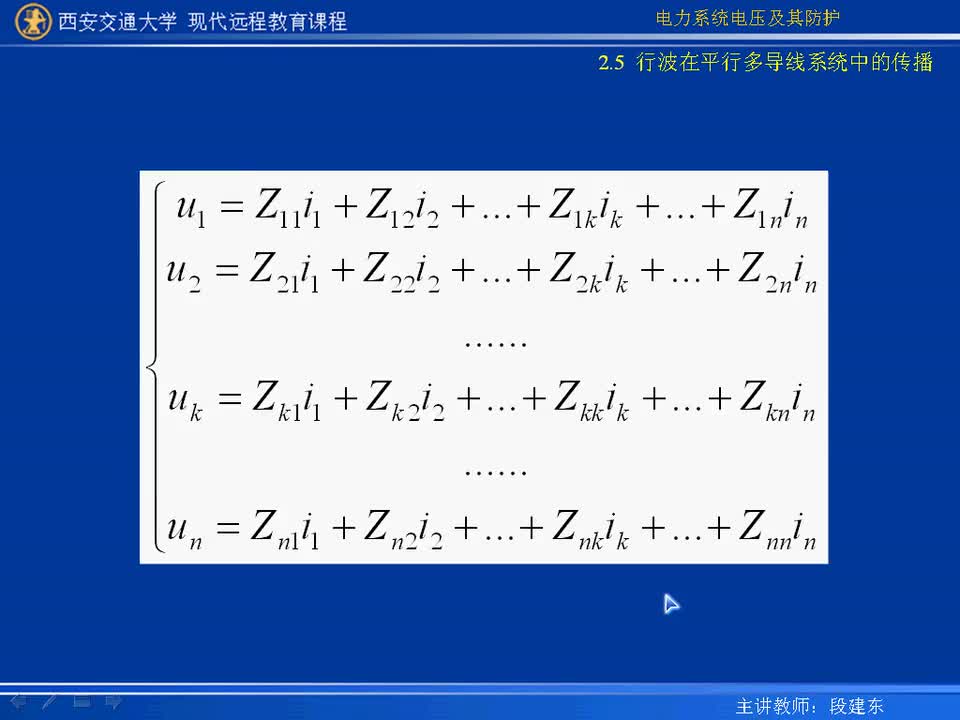 西安交通大学 现代远程教育课程

电力系统电压及其防护

2.5 行波在平行多导线系统中的传播

$$\begin{cases} u_1 = Z_{11}i_1 + Z_{12}i_2 + \ldots + Z_{1k}i_k + \ldots + Z_{1n}i_n \\ u_2 = Z_{21}i_1 + Z_{22}i_2 + \ldots + Z_{2k}i_k + \ldots + Z_{2n}i_n \\ \ldots\ldots \\ u_k = Z_{k1}i_1 + Z_{k2}i_2 + \ldots + Z_{kk}i_k + \ldots + Z_{kn}i_n \\ \ldots\ldots \\ u_n = Z_{n1}i_1 + Z_{n2}i_2 + \ldots + Z_{nk}i_k + \ldots + Z_{nn}i_n \end{cases}$$

主讲教师：段建东